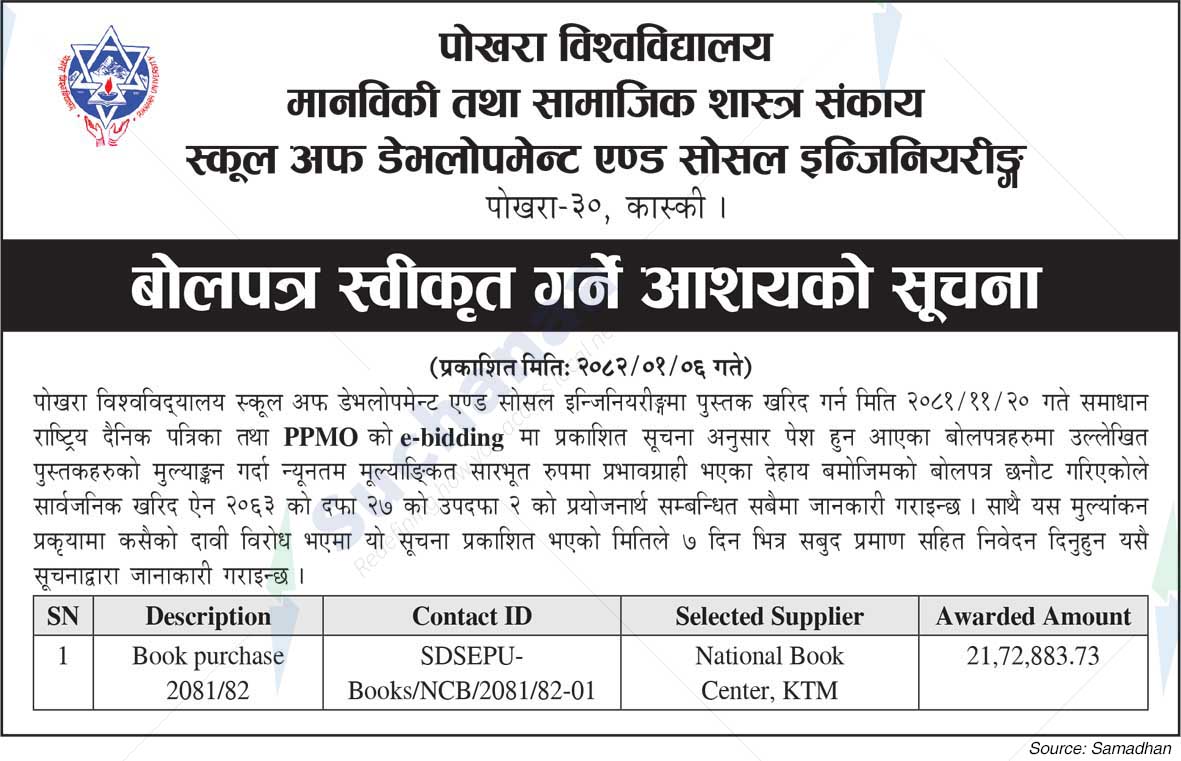 पोखरा विश्वविद्यालय
मानविकी तथा सामाजिक शास्त्र संकाय
स्कूल अफ डेभलोपमेन्ट एण्ड सोसल इन्जिनियरीङ्ग
पोखरा-३०, कास्की ।

बोलपत्र स्वीकृत गर्ने आशयको सूचना

(प्रकाशित मिति: २०८२/०१/०६ गते)

पोखरा विश्वविद्यालय स्कूल अफ डेभलोपमेन्ट एण्ड सोसल इन्जिनियरीङ्गमा पुस्तक खरिद गर्न मिति २०८१/११/२० गते समाधान राष्ट्रिय दैनिक पत्रिका तथा PPMO को e-bidding मा प्रकाशित सूचना अनुसार पेश हुन आएका बोलपत्रहरुमा उल्लेखित पुस्तकहरुको मुल्याङ्कन गर्दा न्यूनतम मूल्याङ्कित सारभूत रुपमा प्रभावग्राही भएका देहाय बमोजिमको बोलपत्र छनौट गरिएकोले सार्वजनिक खरिद ऐन २०६३ को दफा २७ को उपदफा २ को प्रयोजनार्थ सम्बन्धित सबैमा जानकारी गराइन्छ । साथै यस मुल्यांकन प्रकृयामा कसैको दावी विरोध भएमा यो सूचना प्रकाशित भएको मितिले ७ दिन भित्र सबुद प्रमाण सहित निवेदन दिनुहुन यसै सूचनाद्वारा जानाकारी गराइन्छ ।

| SN | Description | Contact ID | Selected Supplier | Awarded Amount |
|---|---|---|---|---|
| 1 | Book purchase 2081/82 | SDSEPU-Books/NCB/2081/82-01 | National Book Center, KTM | 21,72,883.73 |

Source: Samadhan